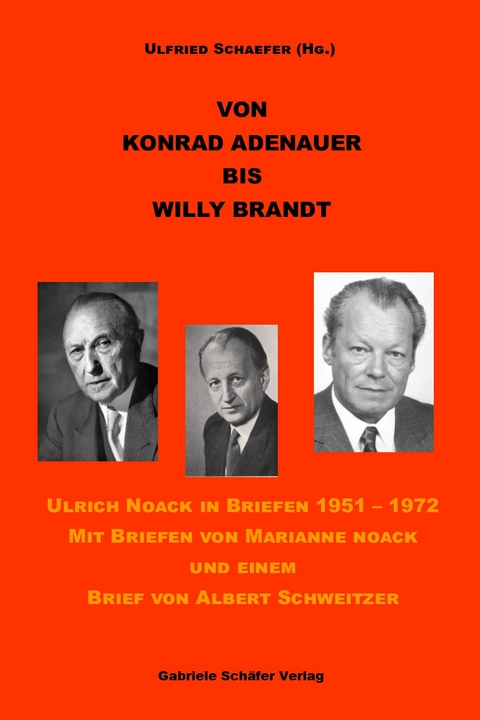 ULFRIED SCHAEFER (HG.)

VON
KONRAD ADENAUER
BIS
WILLY BRANDT

ULRICH NOACK IN BRIEFEN 1951 – 1972
MIT BRIEFEN VON MARIANNE NOACK
UND EINEM
BRIEF VON ALBERT SCHWEITZER

Gabriele Schäfer Verlag